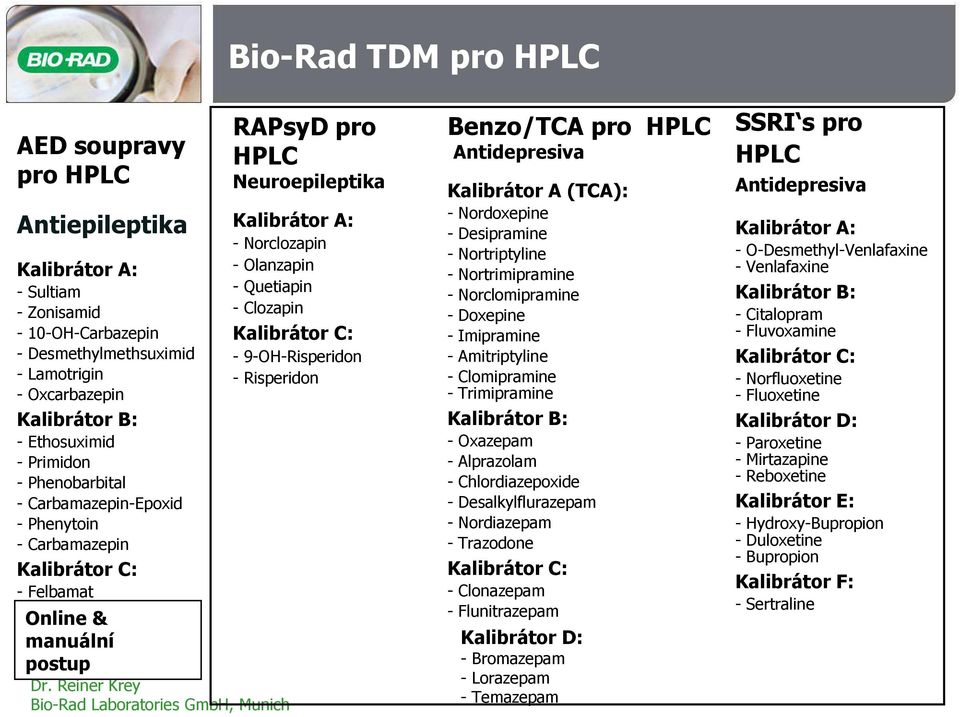 BIO-RAD

Bio-Rad TDM pro HPLC

AED soupravy pro HPLC

Antiepileptika

Kalibrátor A:
- Sultiam
- Zonisamid
- 10-OH-Carbazepin
- Desmethylmethsuximid
- Lamotrigin
- Oxcarbazepin

Kalibrátor B:
- Ethosuximid
- Primidon
- Phenobarbital
- Carbamazepin-Epoxid
- Phenytoin
- Carbamazepin

Kalibrátor C:
- Felbamat

Online & manuální postup

Dr. Reiner Krey
Bio-Rad Laboratories GmbH, Munich

RAPsyD pro HPLC
Neuroepileptika

Kalibrátor A:
- Norclozapin
- Olanzapin
- Quetiapin
- Clozapin

Kalibrátor C:
- 9-OH-Risperidon
- Risperidon

Benzo/TCA pro HPLC
Antidepresiva

Kalibrátor A (TCA):
- Nordoxepine
- Desipramine
- Nortriptyline
- Nortrimipramine
- Norclomipramine
- Doxepine
- Imipramine
- Amitriptyline
- Clomipramine
- Trimipramine

Kalibrátor B:
- Oxazepam
- Alprazolam
- Chlordiazepoxide
- Desalkylflurazepam
- Nordiazepam
- Trazodone

Kalibrátor C:
- Clonazepam
- Flunitrazepam

Kalibrátor D:
- Bromazepam
- Lorazepam
- Temazepam

SSRI's pro HPLC
Antidepresiva

Kalibrátor A:
- O-Desmethyl-Venlafaxine
- Venlafaxine

Kalibrátor B:
- Citalopram
- Fluvoxamine

Kalibrátor C:
- Norfluoxetine
- Fluoxetine

Kalibrátor D:
- Paroxetine
- Mirtazapine
- Reboxetine

Kalibrátor E:
- Hydroxy-Bupropion
- Duloxetine
- Bupropion

Kalibrátor F:
- Sertraline